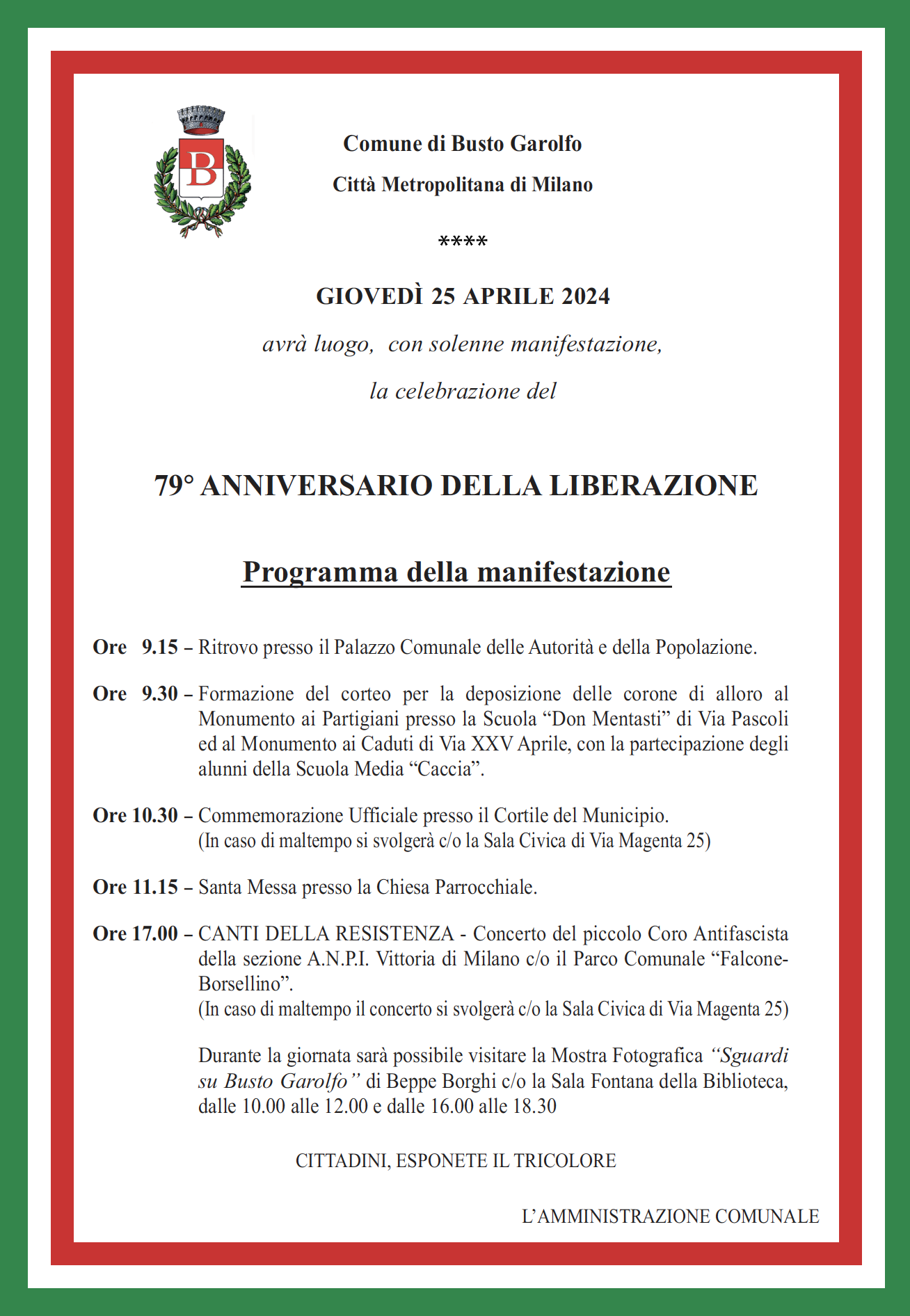 B

Comune di Busto Garolfo

Città Metropolitana di Milano

****

GIOVEDÌ 25 APRILE 2024

avrà luogo, con solenne manifestazione,

la celebrazione del

79° ANNIVERSARIO DELLA LIBERAZIONE

Programma della manifestazione

Ore 9.15 – Ritrovo presso il Palazzo Comunale delle Autorità e della Popolazione.

Ore 9.30 – Formazione del corteo per la deposizione delle corone di alloro al Monumento ai Partigiani presso la Scuola “Don Mentasti” di Via Pascoli ed al Monumento ai Caduti di Via XXV Aprile, con la partecipazione degli alunni della Scuola Media “Caccia”.

Ore 10.30 – Commemorazione Ufficiale presso il Cortile del Municipio. (In caso di maltempo si svolgerà c/o la Sala Civica di Via Magenta 25)

Ore 11.15 – Santa Messa presso la Chiesa Parrocchiale.

Ore 17.00 – CANTI DELLA RESISTENZA - Concerto del piccolo Coro Antifascista della sezione A.N.P.I. Vittoria di Milano c/o il Parco Comunale “Falcone-Borsellino”.
(In caso di maltempo il concerto si svolgerà c/o la Sala Civica di Via Magenta 25)

Durante la giornata sarà possibile visitare la Mostra Fotografica “Sguardi su Busto Garolfo” di Beppe Borghi c/o la Sala Fontana della Biblioteca, dalle 10.00 alle 12.00 e dalle 16.00 alle 18.30

CITTADINI, ESPONETE IL TRICOLORE

L’AMMINISTRAZIONE COMUNALE